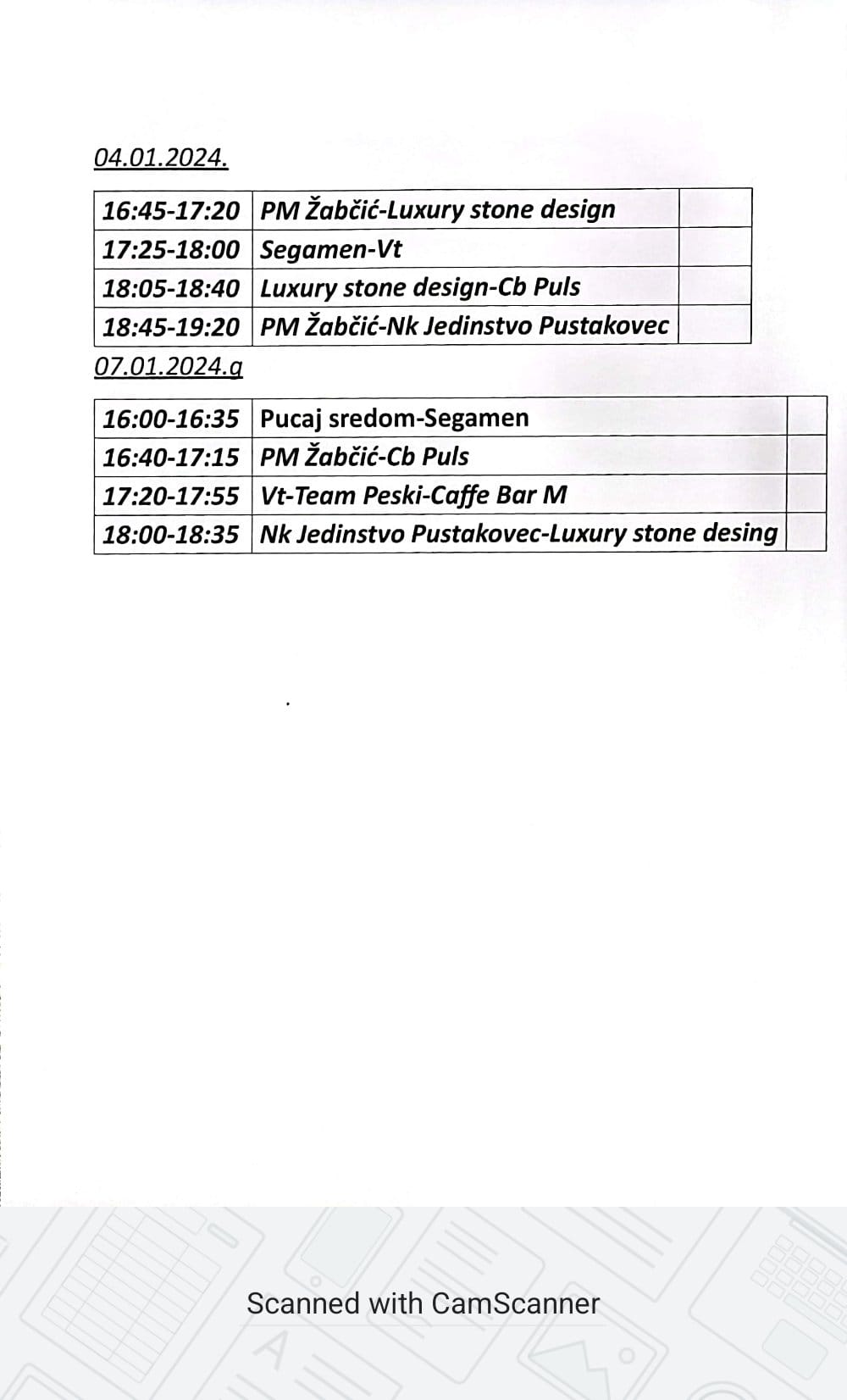 04.01.2024.

| 16:45-17:20 | PM Žabčić-Luxury stone design | |
|---|---|---|
| 17:25-18:00 | Segamen-Vt | |
| 18:05-18:40 | Luxury stone design-Cb Puls | |
| 18:45-19:20 | PM Žabčić-Nk Jedinstvo Pustakovec | |

07.01.2024.g

| 16:00-16:35 | Pucaj sredom-Segamen | |
|---|---|---|
| 16:40-17:15 | PM Žabčić-Cb Puls | |
| 17:20-17:55 | Vt-Team Peski-Caffe Bar M | |
| 18:00-18:35 | Nk Jedinstvo Pustakovec-Luxury stone desing | |

Scanned with CamScanner